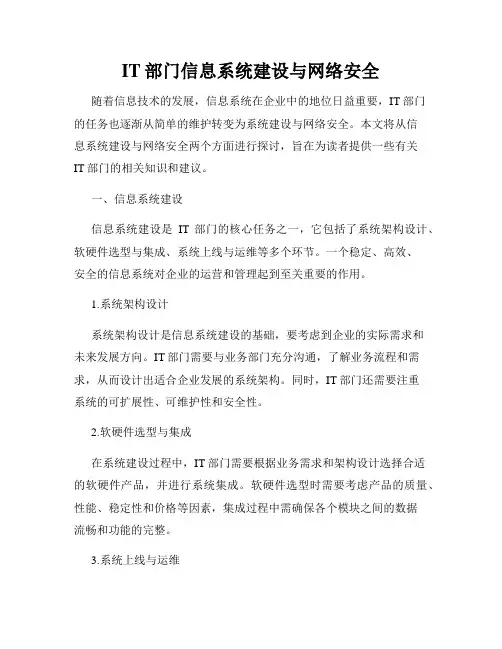 IT 部门信息系统建设与网络安全

随着信息技术的发展，信息系统在企业中的地位日益重要，IT 部门的任务也逐渐从简单的维护转变为系统建设与网络安全。本文将从信息系统建设与网络安全两个方面进行探讨，旨在为读者提供一些有关 IT 部门的相关知识和建议。

一、信息系统建设

信息系统建设是 IT 部门的核心任务之一，它包括了系统架构设计、软硬件选型与集成、系统上线与运维等多个环节。一个稳定、高效、安全的信息系统对企业的运营和管理起到至关重要的作用。

1.系统架构设计

系统架构设计是信息系统建设的基础，要考虑到企业的实际需求和未来发展方向。IT 部门需要与业务部门充分沟通，了解业务流程和需求，从而设计出适合企业发展的系统架构。同时，IT 部门还需要注重系统的可扩展性、可维护性和安全性。

2.软硬件选型与集成

在系统建设过程中，IT 部门需要根据业务需求和架构设计选择合适的软硬件产品，并进行系统集成。软硬件选型时需要考虑产品的质量、性能、稳定性和价格等因素，集成过程中需确保各个模块之间的数据流畅和功能的完整。

3.系统上线与运维